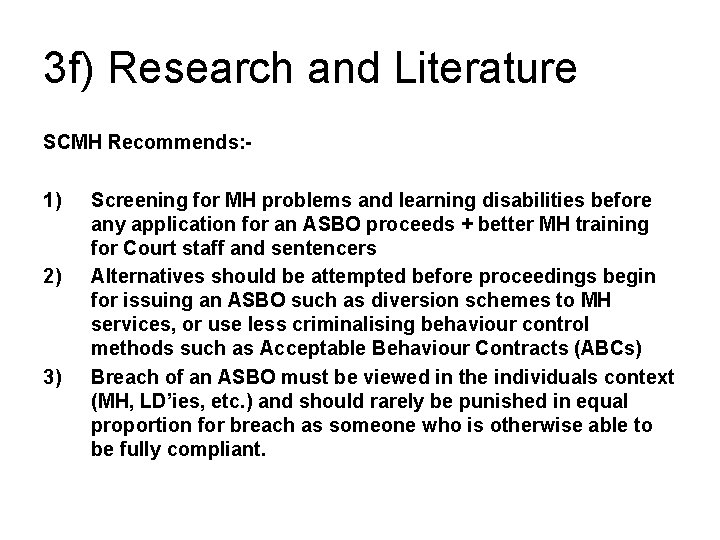 3f) Research and Literature

SCMH Recommends:-

1) Screening for MH problems and learning disabilities before any application for an ASBO proceeds + better MH training for Court staff and sentencers

2) Alternatives should be attempted before proceedings begin for issuing an ASBO such as diversion schemes to MH services, or use less criminalising behaviour control methods such as Acceptable Behaviour Contracts (ABCs)

3) Breach of an ASBO must be viewed in the individuals context (MH, LD'ies, etc.) and should rarely be punished in equal proportion for breach as someone who is otherwise able to be fully compliant.